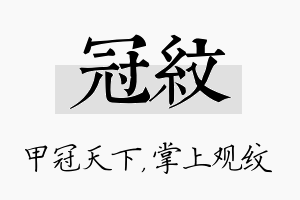 冠紋

甲冠天下，掌上观纹